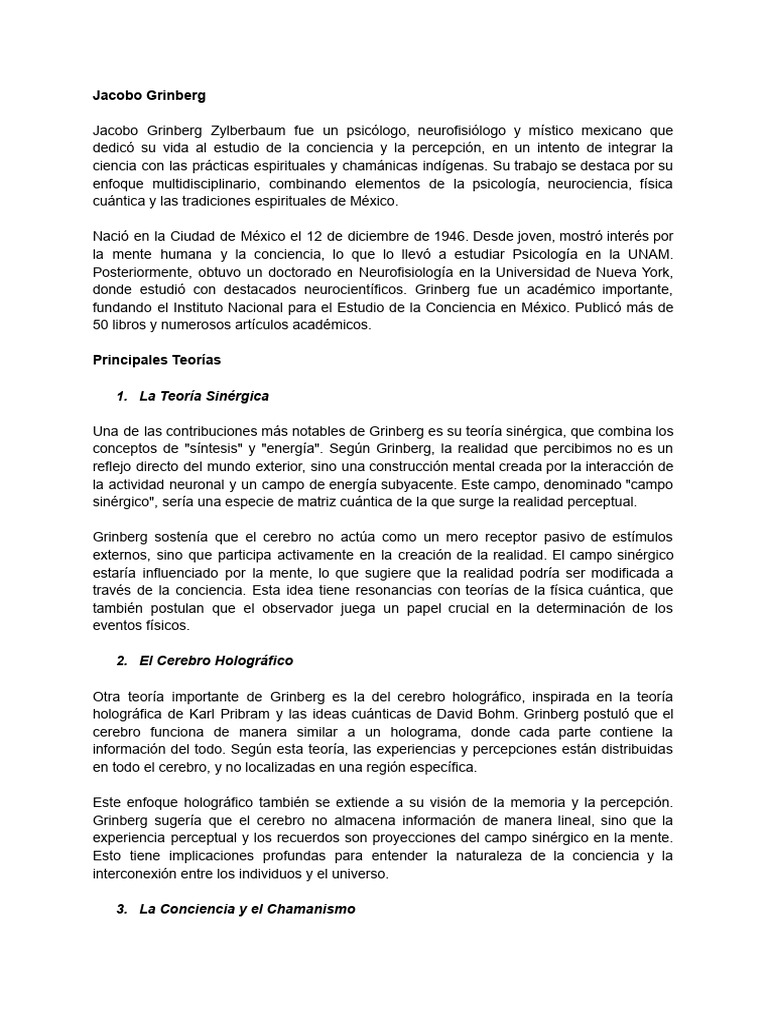 Jacobo Grinberg

Jacobo Grinberg Zylberbaum fue un psicólogo, neurofisiólogo y místico mexicano que dedicó su vida al estudio de la conciencia y la percepción, en un intento de integrar la ciencia con las prácticas espirituales y chamánicas indígenas. Su trabajo se destaca por su enfoque multidisciplinario, combinando elementos de la psicología, neurociencia, física cuántica y las tradiciones espirituales de México.

Nació en la Ciudad de México el 12 de diciembre de 1946. Desde joven, mostró interés por la mente humana y la conciencia, lo que lo llevó a estudiar Psicología en la UNAM. Posteriormente, obtuvo un doctorado en Neurofisiología en la Universidad de Nueva York, donde estudió con destacados neurocientíficos. Grinberg fue un académico importante, fundando el Instituto Nacional para el Estudio de la Conciencia en México. Publicó más de 50 libros y numerosos artículos académicos.

Principales Teorías

1. La Teoría Sinérgica

Una de las contribuciones más notables de Grinberg es su teoría sinérgica, que combina los conceptos de "síntesis" y "energía". Según Grinberg, la realidad que percibimos no es un reflejo directo del mundo exterior, sino una construcción mental creada por la interacción de la actividad neuronal y un campo de energía subyacente. Este campo, denominado "campo sinérgico", sería una especie de matriz cuántica de la que surge la realidad perceptual.

Grinberg sostenía que el cerebro no actúa como un mero receptor pasivo de estímulos externos, sino que participa activamente en la creación de la realidad. El campo sinérgico estaría influenciado por la mente, lo que sugiere que la realidad podría ser modificada a través de la conciencia. Esta idea tiene resonancias con teorías de la física cuántica, que también postulan que el observador juega un papel crucial en la determinación de los eventos físicos.

2. El Cerebro Holográfico

Otra teoría importante de Grinberg es la del cerebro holográfico, inspirada en la teoría holográfica de Karl Pribram y las ideas cuánticas de David Bohm. Grinberg postuló que el cerebro funciona de manera similar a un holograma, donde cada parte contiene la información del todo. Según esta teoría, las experiencias y percepciones están distribuidas en todo el cerebro, y no localizadas en una región específica.

Este enfoque holográfico también se extiende a su visión de la memoria y la percepción. Grinberg sugería que el cerebro no almacena información de manera lineal, sino que la experiencia perceptual y los recuerdos son proyecciones del campo sinérgico en la mente. Esto tiene implicaciones profundas para entender la naturaleza de la conciencia y la interconexión entre los individuos y el universo.

3. La Conciencia y el Chamanismo